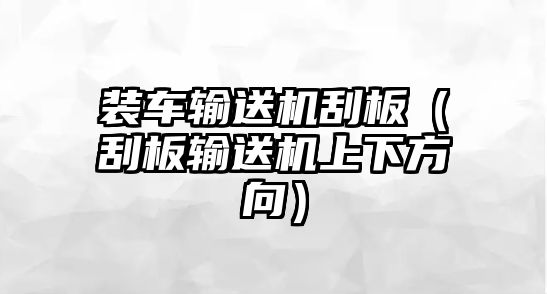 装车输送机刮板（刮板输送机上下方向）